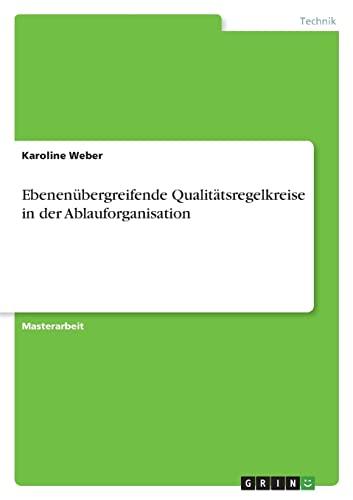 Technik

Karoline Weber

Ebenenübergreifende Qualitätsregelkreise in der Ablauforganisation

Masterarbeit

GRIN